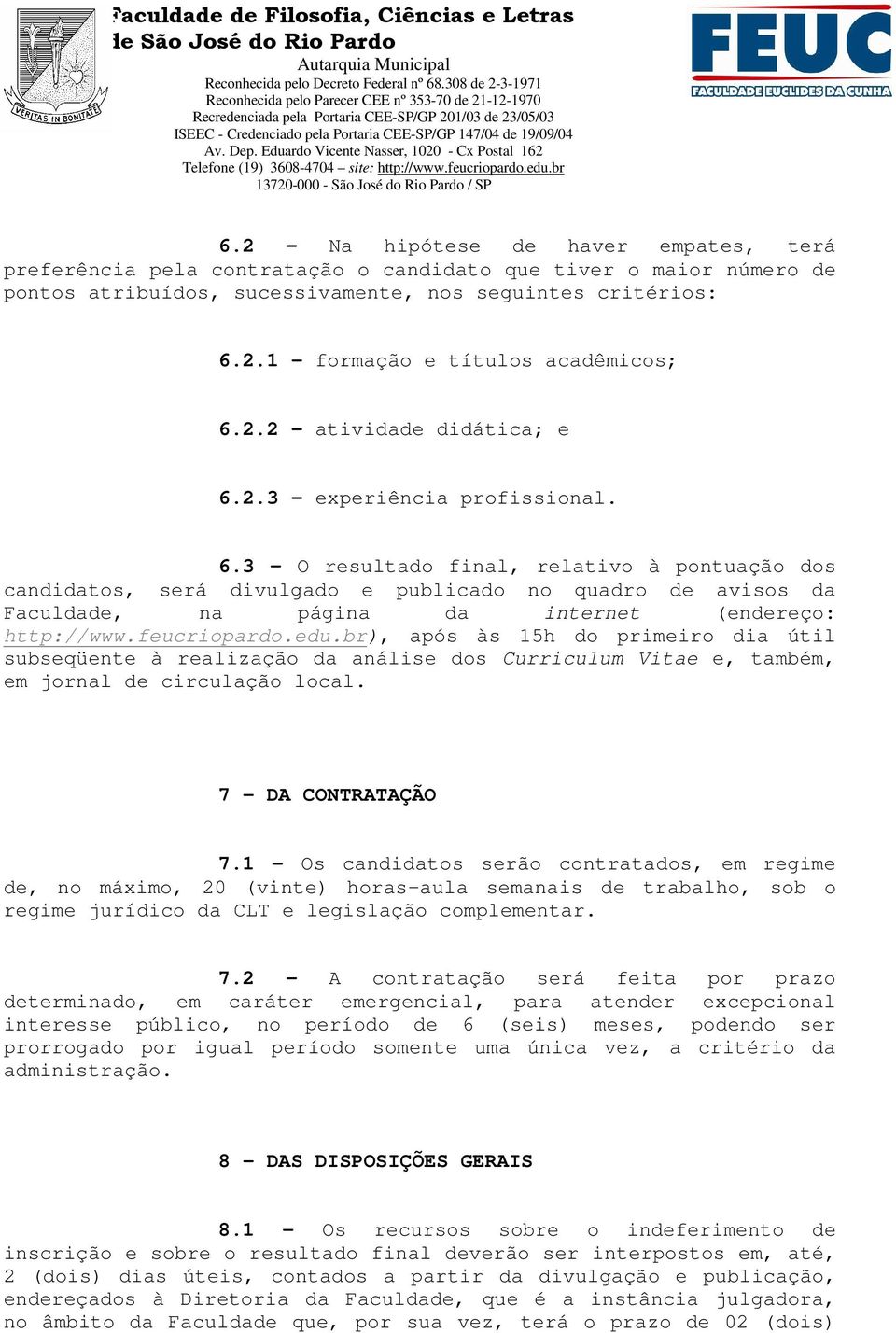 VERITAS IN BONITATE

Faculdade de Filosofia, Ciências e Letras
de São José do Rio Pardo
Autarquia Municipal
Reconhecida pelo Decreto Federal nº 68.308 de 2-3-1971
Reconhecida pelo Parecer CEE nº 353-70 de 21-12-1970
Recredenciada pela Portaria CEE-SP/GP 201/03 de 23/05/03
ISEEC - Credenciado pela Portaria CEE-SP/GP 147/04 de 19/09/04
Av. Dep. Eduardo Vicente Nasser, 1020 - Cx Postal 162
Telefone (19) 3608-4704 – site: http://www.feucriopardo.edu.br
13720-000 - São José do Rio Pardo / SP

FEUC
FACULDADE EUCLIDES DA CUNHA

6.2 - Na hipótese de haver empates, terá preferência pela contratação o candidato que tiver o maior número de pontos atribuídos, sucessivamente, nos seguintes critérios:

6.2.1 - formação e títulos acadêmicos;

6.2.2 - atividade didática; e

6.2.3 - experiência profissional.

6.3 - O resultado final, relativo à pontuação dos candidatos, será divulgado e publicado no quadro de avisos da Faculdade, na página da internet (endereço: http://www.feucriopardo.edu.br), após às 15h do primeiro dia útil subseqüente à realização da análise dos Curriculum Vitae e, também, em jornal de circulação local.

7 - DA CONTRATAÇÃO

7.1 - Os candidatos serão contratados, em regime de, no máximo, 20 (vinte) horas-aula semanais de trabalho, sob o regime jurídico da CLT e legislação complementar.

7.2 - A contratação será feita por prazo determinado, em caráter emergencial, para atender excepcional interesse público, no período de 6 (seis) meses, podendo ser prorrogado por igual período somente uma única vez, a critério da administração.

8 - DAS DISPOSIÇÕES GERAIS

8.1 - Os recursos sobre o indeferimento de inscrição e sobre o resultado final deverão ser interpostos em, até, 2 (dois) dias úteis, contados a partir da divulgação e publicação, endereçados à Diretoria da Faculdade, que é a instância julgadora, no âmbito da Faculdade que, por sua vez, terá o prazo de 02 (dois)